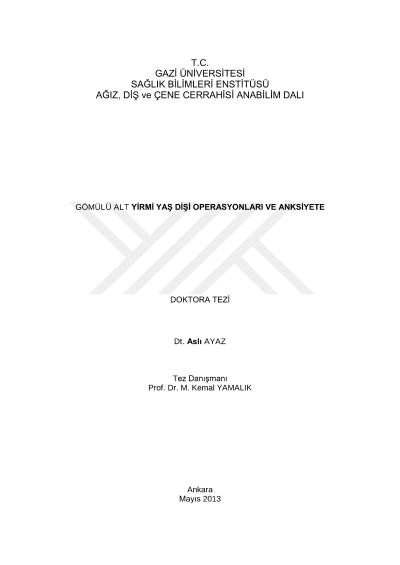 T.C.
GAZİ ÜNİVERSİTESİ
SAĞLIK BİLİMLERİ ENSTİTÜSÜ
AĞIZ, DİŞ ve ÇENE CERRAHİSİ ANABİLİM DALI

GÖMÜLÜ ALT YİRMİ YAŞ DİŞİ OPERASYONLARI VE ANKSİYETE

DOKTORA TEZİ

Dt. Aslı AYAZ

Tez Danışmanı
Prof. Dr. M. Kemal YAMALIK

Ankara
Mayıs 2013